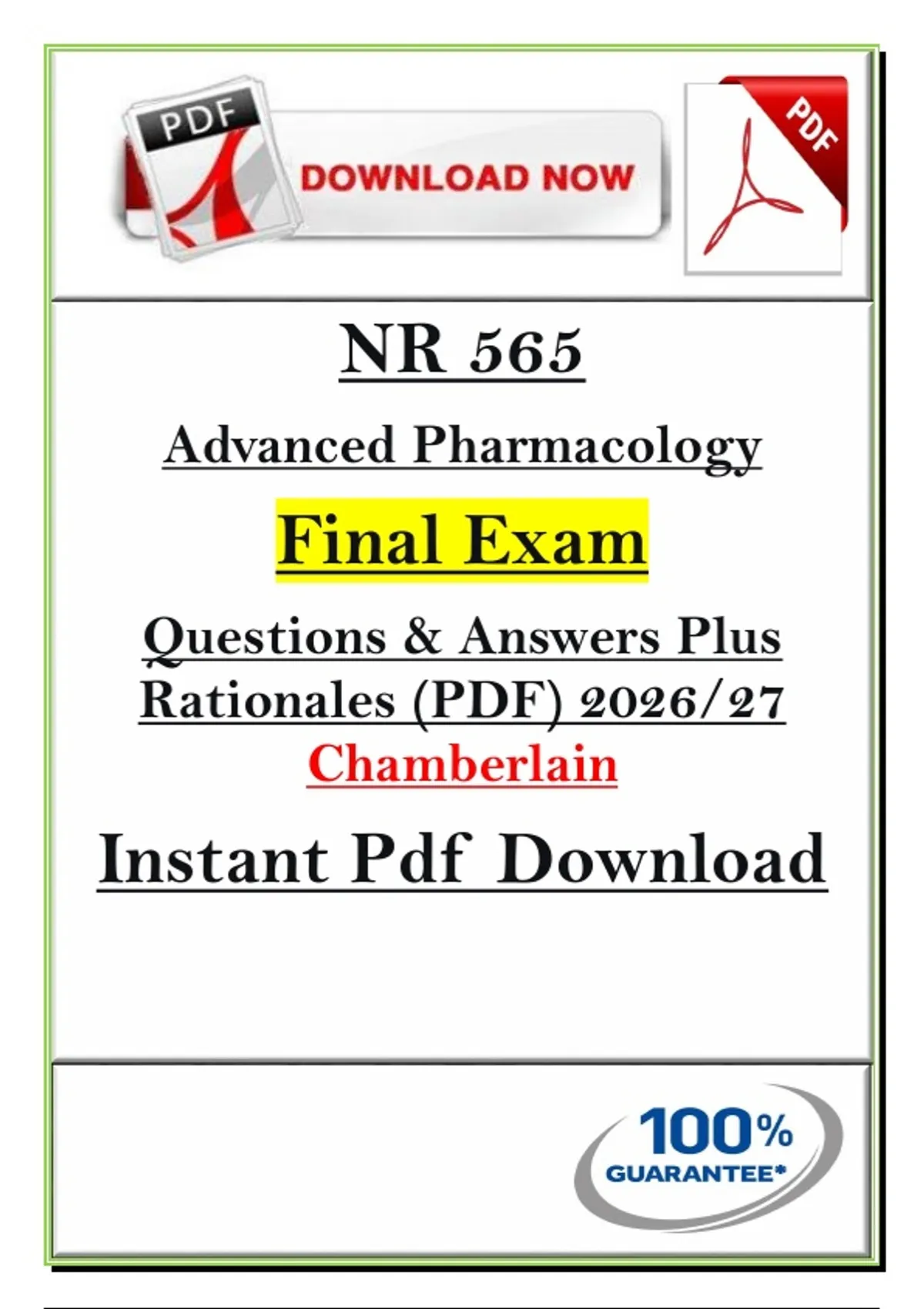 PDF

DOWNLOAD NOW

PDF

NR 565

Advanced Pharmacology

Final Exam

Questions & Answers Plus Rationales (PDF) 2026/27

Chamberlain

Instant Pdf Download

100%
GUARANTEE*